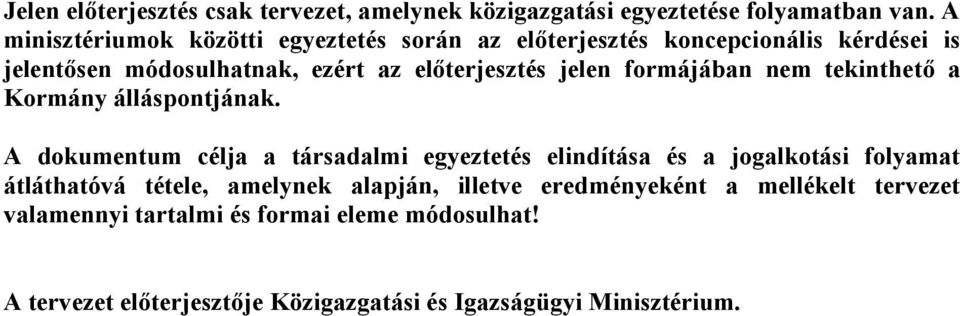 Jelen előterjesztés csak tervezet, amelynek közigazgatási egyeztetése folyamatban van. A minisztériumok közötti egyeztetés során az előterjesztés koncepcionális kérdései is jelentősen módosulhatnak, ezért az előterjesztés jelen formájában nem tekinthető a Kormány álláspontjának.

A dokumentum célja a társadalmi egyeztetés elindítása és a jogalkotási folyamat átláthatóvá tétele, amelynek alapján, illetve eredményeként a mellékelt tervezet valamennyi tartalmi és formai eleme módosulhat!

A tervezet előterjesztője Közigazgatási és Igazságügyi Minisztérium.